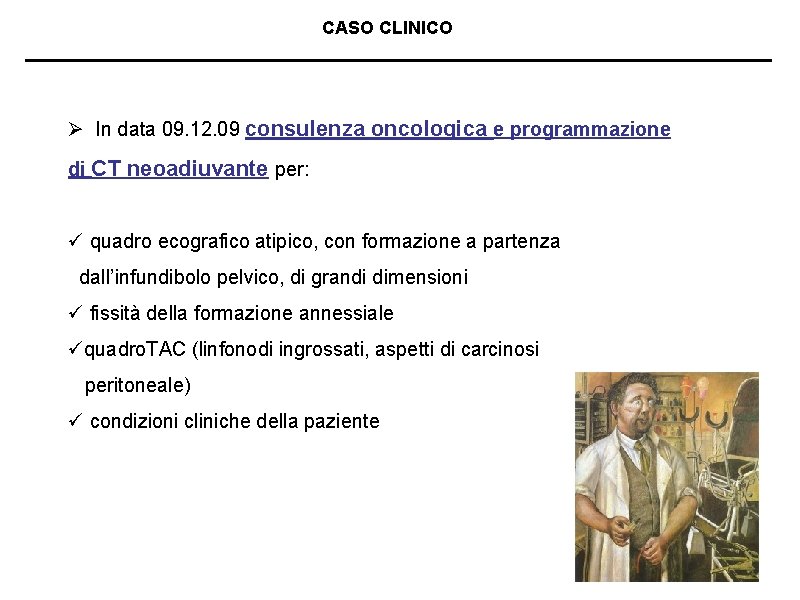 CASO CLINICO

➢ In data 09.12.09 consulenza oncologica e programmazione di CT neoadiuvante per:

✓ quadro ecografico atipico, con formazione a partenza dall'infundibolo pelvico, di grandi dimensioni

✓ fissità della formazione annessiale

✓quadroTAC (linfonodi ingrossati, aspetti di carcinosi peritoneale)

✓ condizioni cliniche della paziente